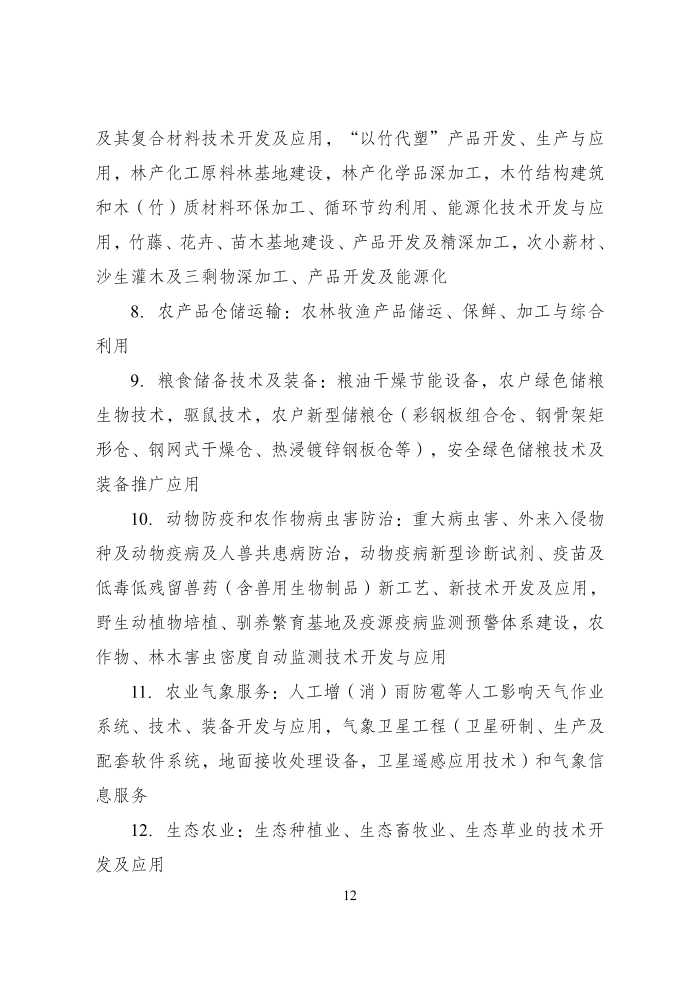 及其复合材料技术开发及应用，“以竹代塑”产品开发、生产与应用，林产化工原料林基地建设，林产化学品深加工，木竹结构建筑和木（竹）质材料环保加工、循环节约利用、能源化技术开发与应用，竹藤、花卉、苗木基地建设、产品开发及精深加工，次小薪材、沙生灌木及三剩物深加工、产品开发及能源化

8. 农产品仓储运输：农林牧渔产品储运、保鲜、加工与综合利用

9. 粮食储备技术及装备：粮油干燥节能设备，农户绿色储粮生物技术，驱鼠技术，农户新型储粮仓（彩钢板组合仓、钢骨架矩形仓、钢网式干燥仓、热浸镀锌钢板仓等），安全绿色储粮技术及装备推广应用

10. 动物防疫和农作物病虫害防治：重大病虫害、外来入侵物种及动物疫病及人兽共患病防治，动物疫病新型诊断试剂、疫苗及低毒低残留兽药（含兽用生物制品）新工艺、新技术开发及应用，野生动植物培植、驯养繁育基地及疫源疫病监测预警体系建设，农作物、林木害虫密度自动监测技术开发与应用

11. 农业气象服务：人工增（消）雨防雹等人工影响天气作业系统、技术、装备开发与应用，气象卫星工程（卫星研制、生产及配套软件系统，地面接收处理设备，卫星遥感应用技术）和气象信息服务

12. 生态农业：生态种植业、生态畜牧业、生态草业的技术开发及应用

12